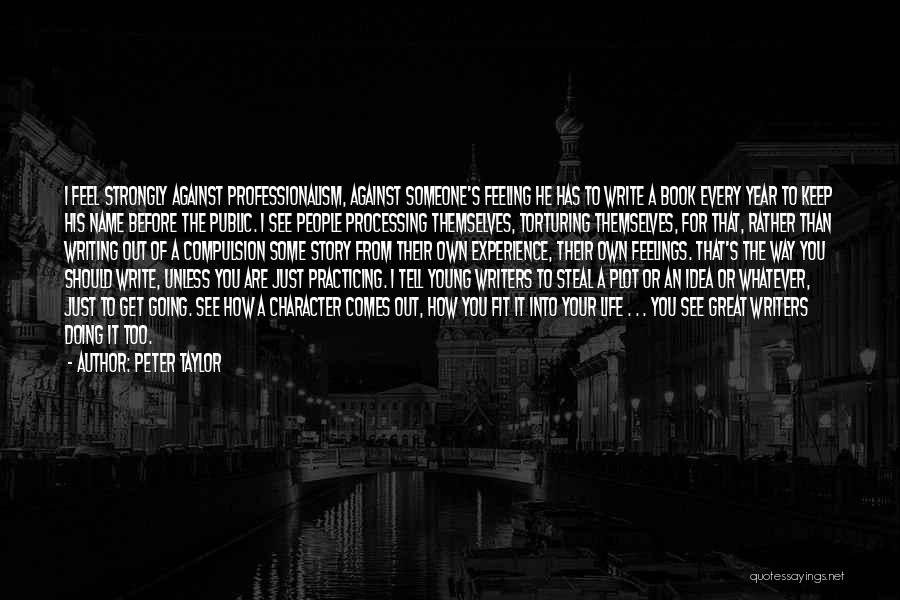 I FEEL STRONGLY AGAINST PROFESSIONALISM, AGAINST SOMEONE'S FEELING HE HAS TO WRITE A BOOK EVERY YEAR TO KEEP HIS NAME BEFORE THE PUBLIC. I SEE PEOPLE PROCESSING THEMSELVES, TORTURING THEMSELVES, FOR THAT, RATHER THAN WRITING OUT OF A COMPULSION SOME STORY FROM THEIR OWN EXPERIENCE, THEIR OWN FEELINGS. THAT'S THE WAY YOU SHOULD WRITE, UNLESS YOU ARE JUST PRACTICING. I TELL YOUNG WRITERS TO STEAL A PLOT OR AN IDEA OR WHATEVER, JUST TO GET GOING. SEE HOW A CHARACTER COMES OUT, HOW YOU FIT IT INTO YOUR LIFE . . . YOU SEE GREAT WRITERS DOING IT TOO.

- AUTHOR: PETER TAYLOR

quotessayings.net